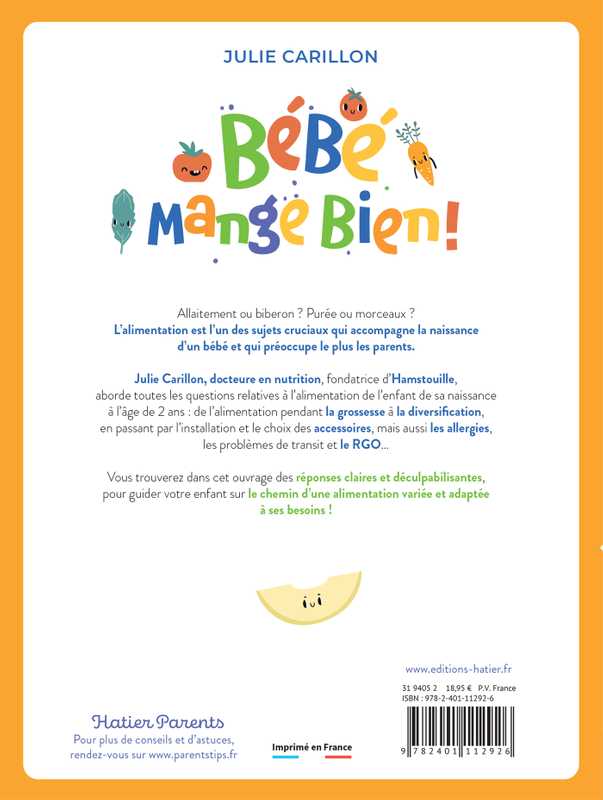 JULIE CARILLON

BéBé Mange Bien!

Allaitement ou biberon ? Purée ou morceaux ?
L'alimentation est l'un des sujets cruciaux qui accompagne la naissance d'un bébé et qui préoccupe le plus les parents.

Julie Carillon, docteure en nutrition, fondatrice d'Hamstouille, aborde toutes les questions relatives à l'alimentation de l'enfant de sa naissance à l'âge de 2 ans : de l'alimentation pendant la grossesse à la diversification, en passant par l'installation et le choix des accessoires, mais aussi les allergies, les problèmes de transit et le RGO...

Vous trouverez dans cet ouvrage des réponses claires et déculpabilisantes, pour guider votre enfant sur le chemin d'une alimentation variée et adaptée à ses besoins !

www.editions-hatier.fr

31 9405 2 18,95 € P.V. France
ISBN : 978-2-401-11292-6

9 782401 112926

Hatier Parents
Pour plus de conseils et d'astuces, rendez-vous sur www.parentstips.fr

Imprimé en France